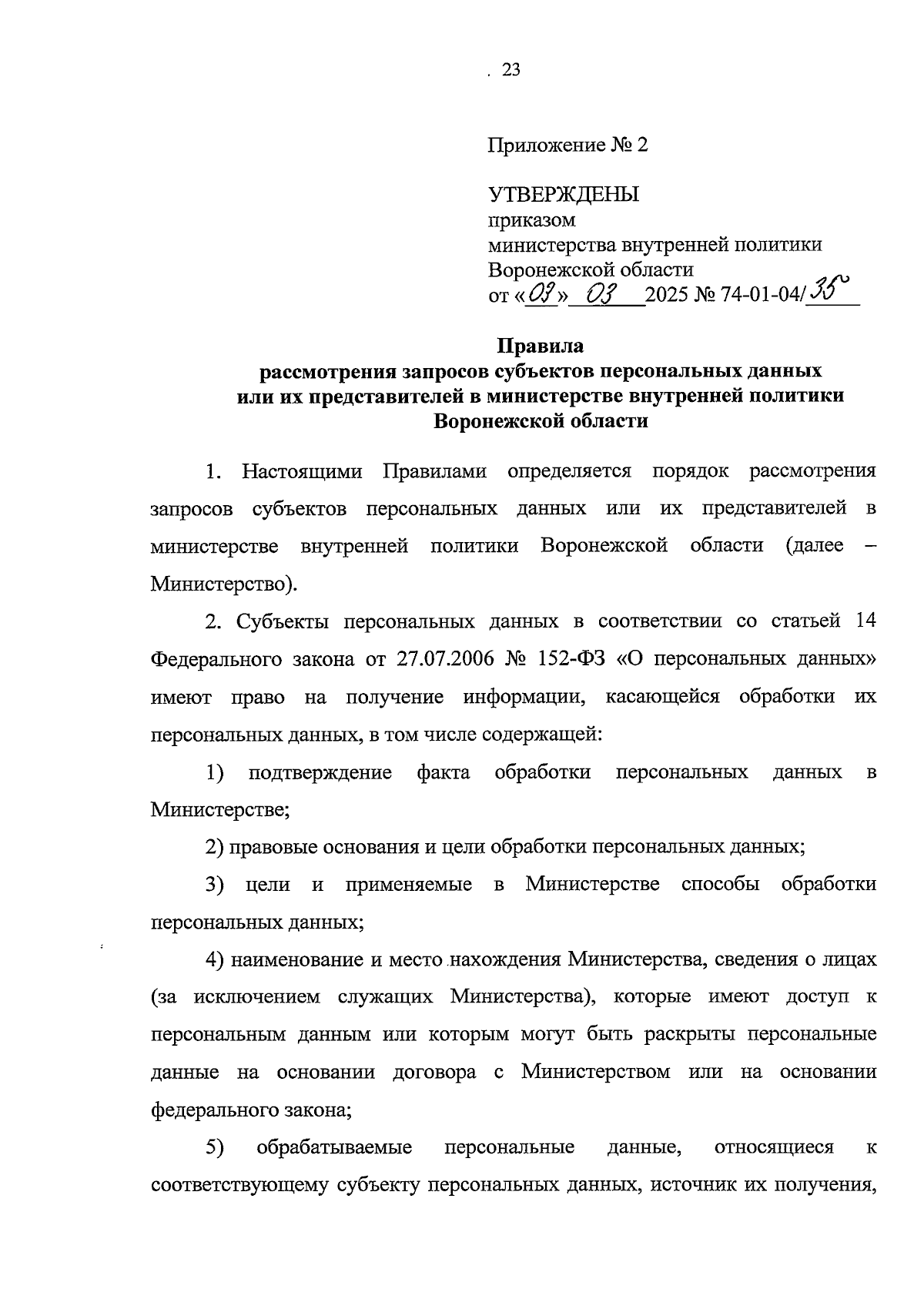 23

Приложение № 2

УТВЕРЖДЕНЫ
приказом
министерства внутренней политики
Воронежской области
от «03» 03 2025 № 74-01-04/35

Правила
рассмотрения запросов субъектов персональных данных или их представителей в министерстве внутренней политики Воронежской области

1. Настоящими Правилами определяется порядок рассмотрения запросов субъектов персональных данных или их представителей в министерстве внутренней политики Воронежской области (далее – Министерство).

2. Субъекты персональных данных в соответствии со статьей 14 Федерального закона от 27.07.2006 № 152-ФЗ «О персональных данных» имеют право на получение информации, касающейся обработки их персональных данных, в том числе содержащей:

1) подтверждение факта обработки персональных данных в Министерстве;

2) правовые основания и цели обработки персональных данных;

3) цели и применяемые в Министерстве способы обработки персональных данных;

4) наименование и место нахождения Министерства, сведения о лицах (за исключением служащих Министерства), которые имеют доступ к персональным данным или которым могут быть раскрыты персональные данные на основании договора с Министерством или на основании федерального закона;

5) обрабатываемые персональные данные, относящиеся к соответствующему субъекту персональных данных, источник их получения,